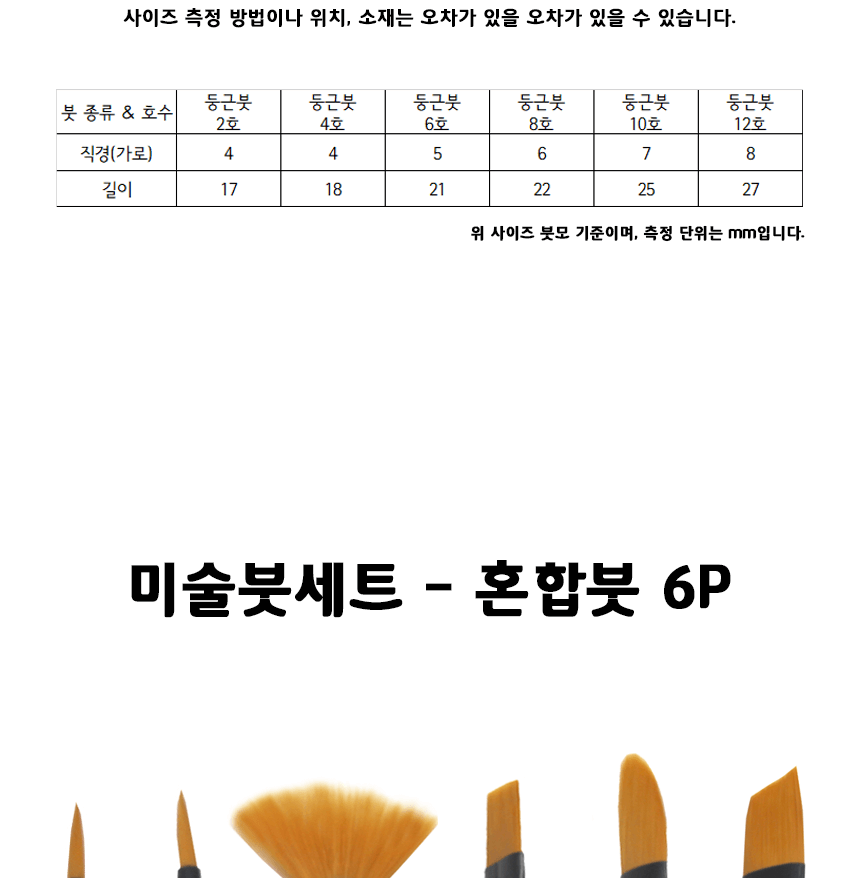 사이즈 측정 방법이나 위치, 소재는 오차가 있을 오차가 있을 수 있습니다.

| 붓 종류 & 호수 | 둥근붓 2호 | 둥근붓 4호 | 둥근붓 6호 | 둥근붓 8호 | 둥근붓 10호 | 둥근붓 12호 |
|---|---|---|---|---|---|---|
| 직경(가로) | 4 | 4 | 5 | 6 | 7 | 8 |
| 길이 | 17 | 18 | 21 | 22 | 25 | 27 |

위 사이즈 붓모 기준이며, 측정 단위는 mm입니다.

미술붓세트 - 혼합붓 6P